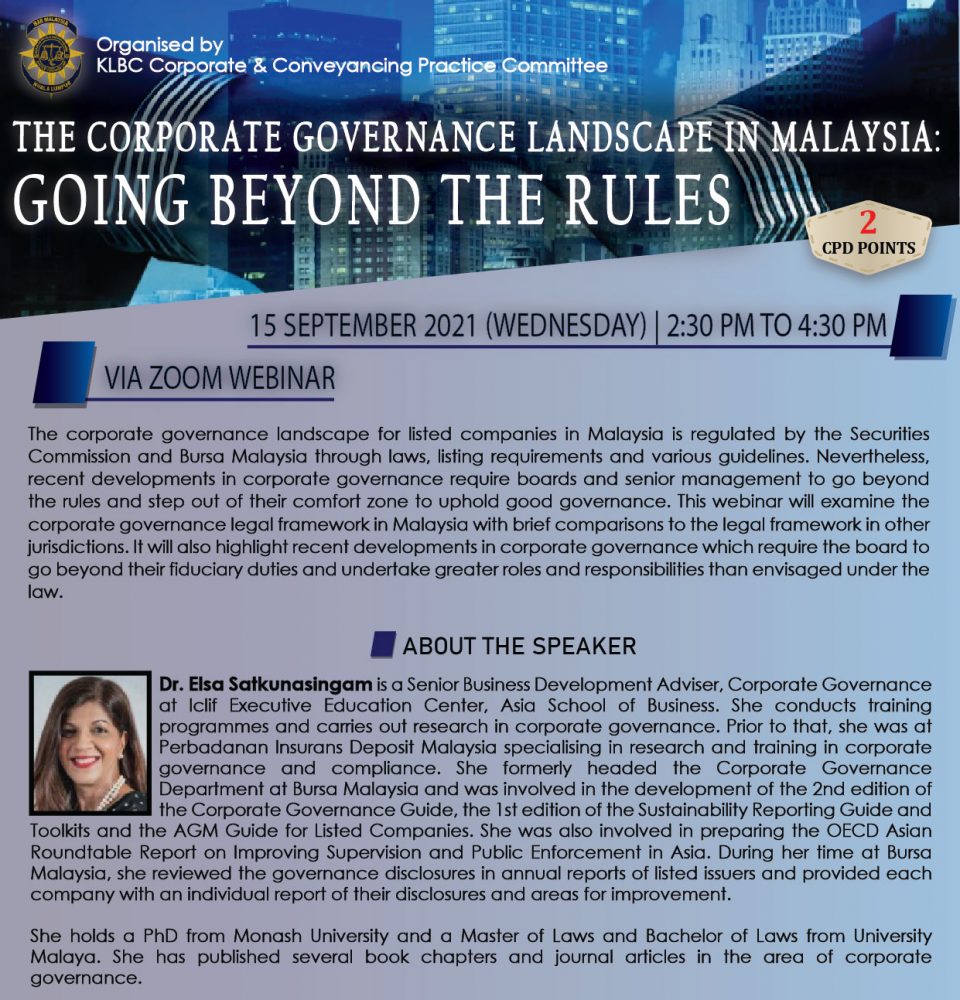 Organised by
KLBC Corporate & Conveyancing Practice Committee

THE CORPORATE GOVERNANCE LANDSCAPE IN MALAYSIA:
GOING BEYOND THE RULES

2
CPD POINTS

15 SEPTEMBER 2021 (WEDNESDAY) | 2:30 PM TO 4:30 PM

VIA ZOOM WEBINAR

The corporate governance landscape for listed companies in Malaysia is regulated by the Securities Commission and Bursa Malaysia through laws, listing requirements and various guidelines. Nevertheless, recent developments in corporate governance require boards and senior management to go beyond the rules and step out of their comfort zone to uphold good governance. This webinar will examine the corporate governance legal framework in Malaysia with brief comparisons to the legal framework in other jurisdictions. It will also highlight recent developments in corporate governance which require the board to go beyond their fiduciary duties and undertake greater roles and responsibilities than envisaged under the law.

ABOUT THE SPEAKER

Dr. Elsa Satkunasingam is a Senior Business Development Adviser, Corporate Governance at Iclif Executive Education Center, Asia School of Business. She conducts training programmes and carries out research in corporate governance. Prior to that, she was at Perbadanan Insurans Deposit Malaysia specialising in research and training in corporate governance and compliance. She formerly headed the Corporate Governance Department at Bursa Malaysia and was involved in the development of the 2nd edition of the Corporate Governance Guide, the 1st edition of the Sustainability Reporting Guide and Toolkits and the AGM Guide for Listed Companies. She was also involved in preparing the OECD Asian Roundtable Report on Improving Supervision and Public Enforcement in Asia. During her time at Bursa Malaysia, she reviewed the governance disclosures in annual reports of listed issuers and provided each company with an individual report of their disclosures and areas for improvement.

She holds a PhD from Monash University and a Master of Laws and Bachelor of Laws from University Malaya. She has published several book chapters and journal articles in the area of corporate governance.